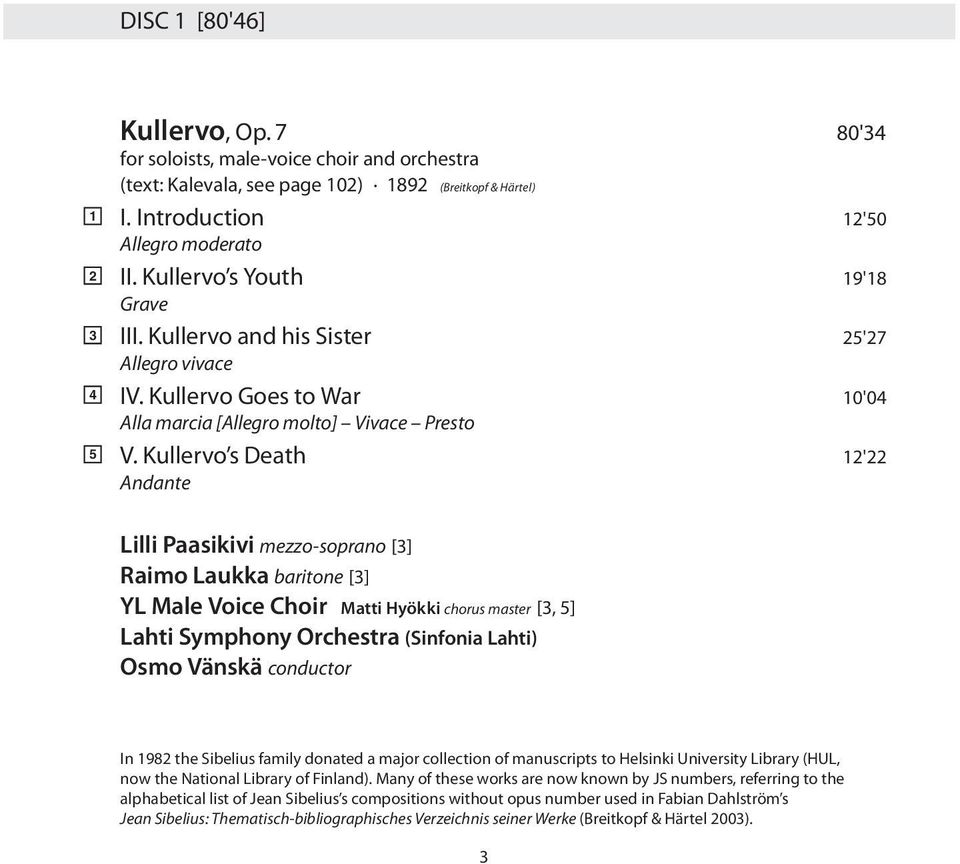 DISC 1 [80'46]

Kullervo, Op. 7 80'34
for soloists, male-voice choir and orchestra
(text: Kalevala, see page 102) · 1892 (Breitkopf & Härtel)

1 I. Introduction 12'50
Allegro moderato

2 II. Kullervo's Youth 19'18
Grave

3 III. Kullervo and his Sister 25'27
Allegro vivace

4 IV. Kullervo Goes to War 10'04
Alla marcia [Allegro molto] – Vivace – Presto

5 V. Kullervo's Death 12'22
Andante

Lilli Paasikivi mezzo-soprano [3]
Raimo Laukka baritone [3]
YL Male Voice Choir Matti Hyökki chorus master [3, 5]
Lahti Symphony Orchestra (Sinfonia Lahti)
Osmo Vänskä conductor

In 1982 the Sibelius family donated a major collection of manuscripts to Helsinki University Library (HUL, now the National Library of Finland). Many of these works are now known by JS numbers, referring to the alphabetical list of Jean Sibelius's compositions without opus number used in Fabian Dahlström's Jean Sibelius: Thematisch-bibliographisches Verzeichnis seiner Werke (Breitkopf & Härtel 2003).

3